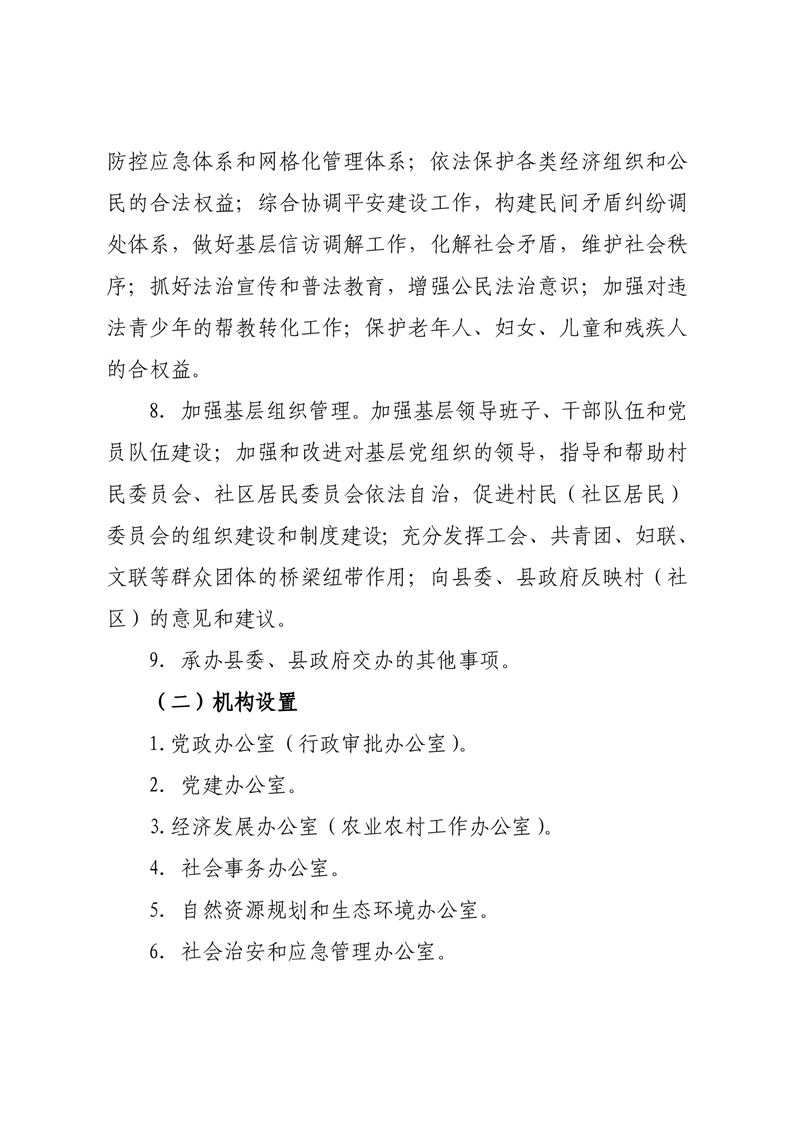 防控应急体系和网格化管理体系；依法保护各类经济组织和公民的合法权益；综合协调平安建设工作，构建民间矛盾纠纷调处体系，做好基层信访调解工作，化解社会矛盾，维护社会秩序；抓好法治宣传和普法教育，增强公民法治意识；加强对违法青少年的帮教转化工作；保护老年人、妇女、儿童和残疾人的合权益。

8. 加强基层组织管理。加强基层领导班子、干部队伍和党员队伍建设；加强和改进对基层党组织的领导，指导和帮助村民委员会、社区居民委员会依法自治，促进村民（社区居民）委员会的组织建设和制度建设；充分发挥工会、共青团、妇联、文联等群众团体的桥梁纽带作用；向县委、县政府反映村（社区）的意见和建议。

9. 承办县委、县政府交办的其他事项。

（二）机构设置

1. 党政办公室（行政审批办公室）。

2. 党建办公室。

3. 经济发展办公室（农业农村工作办公室）。

4. 社会事务办公室。

5. 自然资源规划和生态环境办公室。

6. 社会治安和应急管理办公室。